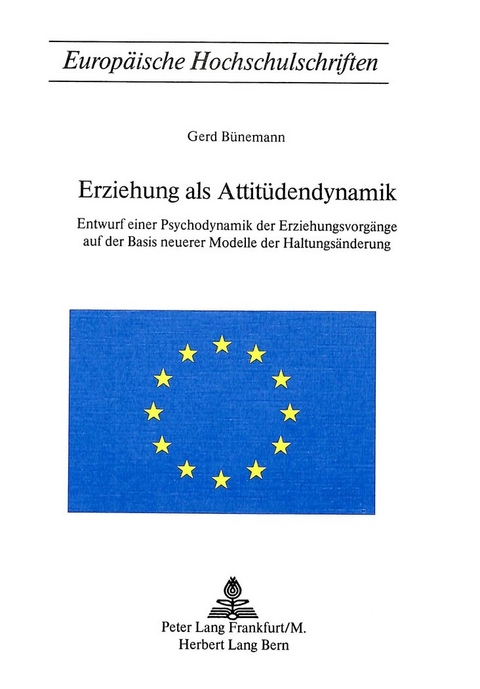 Europäische Hochschulschriften

Gerd Bünemann

Erziehung als Attitüdendynamik

Entwurf einer Psychodynamik der Erziehungsvorgänge auf der Basis neuerer Modelle der Haltungsänderung

Peter Lang Frankfurt/M.
Herbert Lang Bern